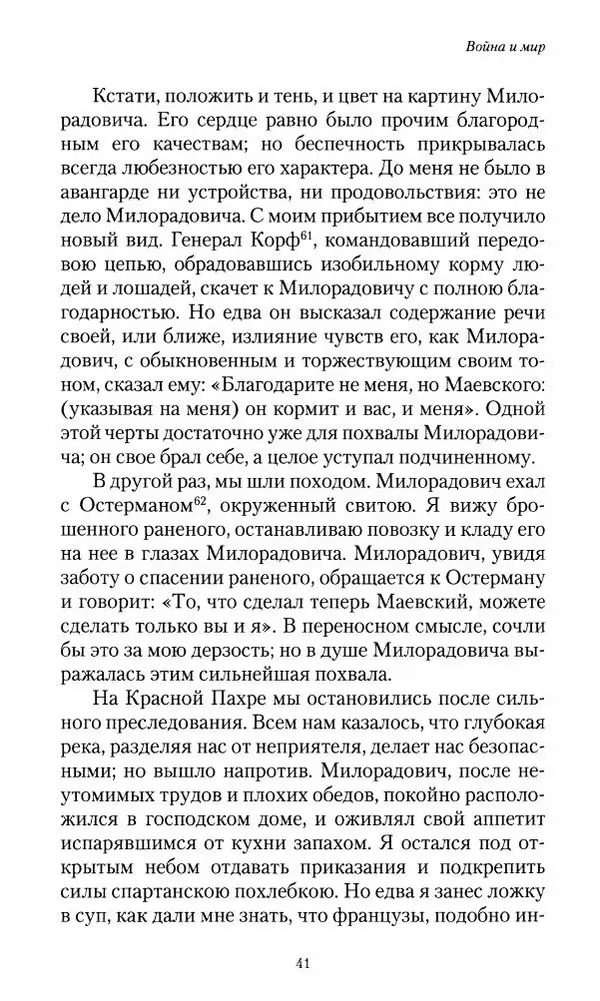 Война и мир

Кстати, положить и тень, и цвет на картину Милорадовича. Его сердце равно было прочим благородным его качествам; но беспечность прикрывалась всегда любезностью его характера. До меня не было в авангарде ни устройства, ни продовольствия: это не дело Милорадовича. С моим прибытием все получило новый вид. Генерал Корф$^{61}$, командовавший передовою цепью, обрадовавшись изобильному корму людей и лошадей, скачет к Милорадовичу с полною благодарностью. Но едва он высказал содержание речи своей, или ближе, излияние чувств его, как Милорадович, с обыкновенным и торжествующим своим тоном, сказал ему: «Благодарите не меня, но Маевского: (указывая на меня) он кормит и вас, и меня». Одной этой черты достаточно уже для похвалы Милорадовича; он свое брал себе, а целое уступал подчиненному.

В другой раз, мы шли походом. Милорадович ехал с Остерманом$^{62}$, окруженный свитою. Я вижу брошенного раненого, останавливаю повозку и кладу его на нее в глазах Милорадовича. Милорадович, увидя заботу о спасении раненого, обращается к Остерману и говорит: «То, что сделал теперь Маевский, можете сделать только вы и я». В переносном смысле, сочли бы это за мою дерзость; но в душе Милорадовича выражалась этим сильнейшая похвала.

На Красной Пахре мы остановились после сильного преследования. Всем нам казалось, что глубокая река, разделяя нас от неприятеля, делает нас безопасными; но вышло напротив. Милорадович, после неутомимых трудов и плохих обедов, покойно расположился в господском доме, и оживлял свой аппетит испарявшимся от кухни запахом. Я остался под открытым небом отдавать приказания и подкрепить силы спартанскою похлебкою. Но едва я занес ложку в суп, как дали мне знать, что французы, подобно ин-

41